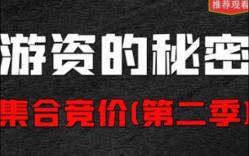 推荐观看

游资的秘密

集合竞价(第二季)